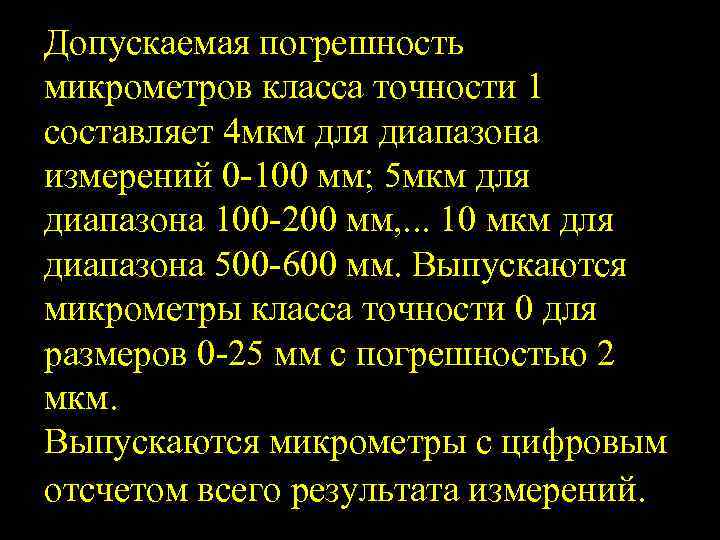 Допускаемая погрешность микрометров класса точности 1 составляет 4мкм для диапазона измерений 0-100 мм; 5мкм для диапазона 100-200 мм,... 10 мкм для диапазона 500-600 мм. Выпускаются микрометры класса точности 0 для размеров 0-25 мм с погрешностью 2 мкм.
Выпускаются микрометры с цифровым отсчетом всего результата измерений.